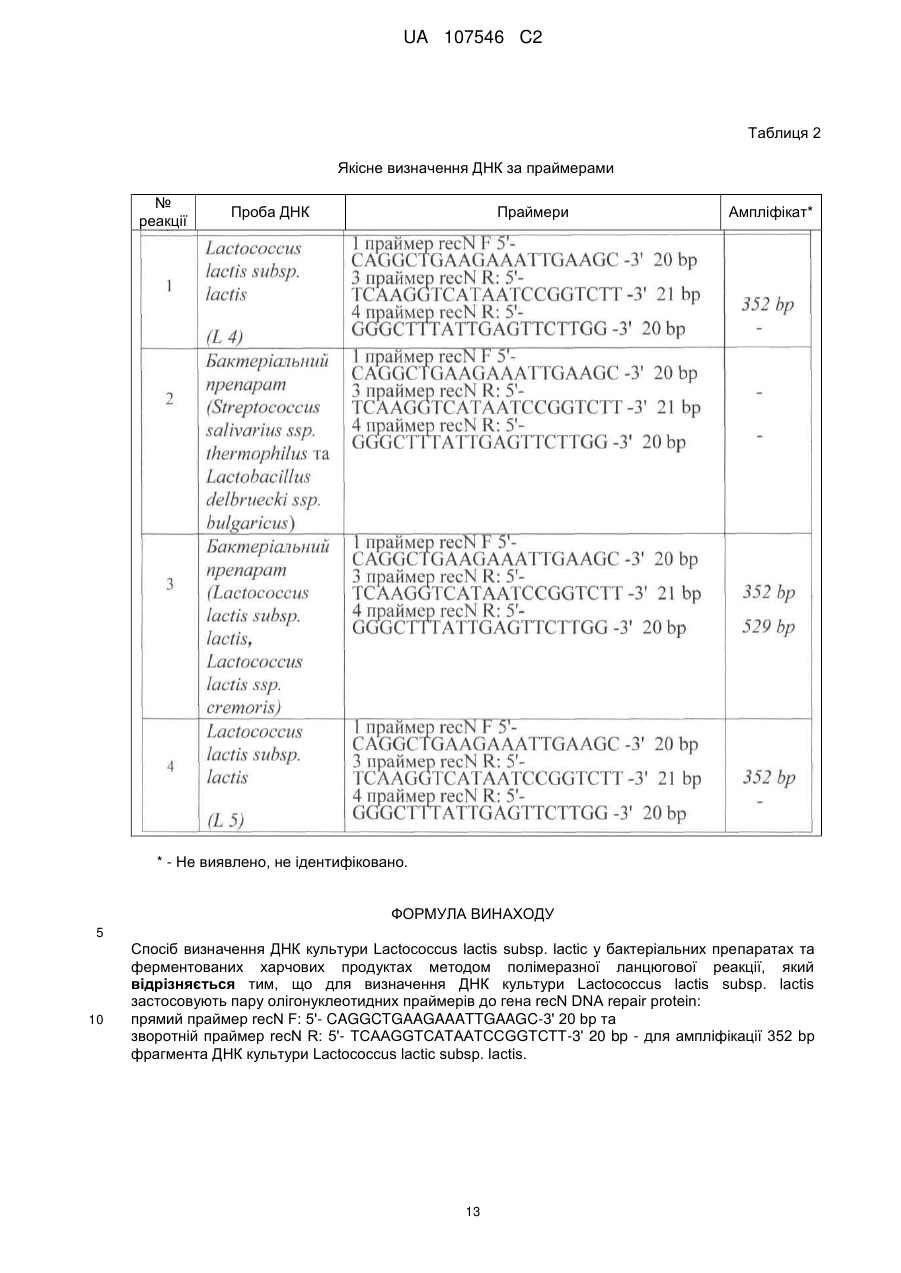 UA 107546 C2

Таблиця 2

Якісне визначення ДНК за праймерами

| № реакції | Проба ДНК | Праймери | Ампліфікат* |
|---|---|---|---|
| 1 | Lactococcus lactis subsp. lactis (L 4) | 1 праймер recN F 5'- CAGGCTGAAGAAATTGAAGC -3' 20 bp 3 праймер recN R: 5'- TCAAGGTCATAATCCGGTCTT -3' 21 bp 4 праймер recN R: 5'- GGGCTTTATTGAGTTCTTGG -3' 20 bp | 352 bp - |
| 2 | Бактеріальний препарат (Streptococcus salivarius ssp. thermophilus та Lactobacillus delbruecki ssp. bulgaricus) | 1 праймер recN F 5'- CAGGCTGAAGAAATTGAAGC -3' 20 bp 3 праймер recN R: 5'- TCAAGGTCATAATCCGGTCTT -3' 21 bp 4 праймер recN R: 5'- GGGCTTTATTGAGTTCTTGG -3' 20 bp | - - |
| 3 | Бактеріальний препарат (Lactococcus lactis subsp. lactis, Lactococcus lactis ssp. cremoris) | 1 праймер recN F 5'- CAGGCTGAAGAAATTGAAGC -3' 20 bp 3 праймер recN R: 5'- TCAAGGTCATAATCCGGTCTT -3' 21 bp 4 праймер recN R: 5'- GGGCTTTATTGAGTTCTTGG -3' 20 bp | 352 bp 529 bp |
| 4 | Lactococcus lactis subsp. lactis (L 5) | 1 праймер recN F 5'- CAGGCTGAAGAAATTGAAGC -3' 20 bp 3 праймер recN R: 5'- TCAAGGTCATAATCCGGTCTT -3' 21 bp 4 праймер recN R: 5'- GGGCTTTATTGAGTTCTTGG -3' 20 bp | 352 bp - |

* - Не виявлено, не ідентифіковано.

ФОРМУЛА ВИНАХОДУ

5

Спосіб визначення ДНК культури Lactococcus lactis subsp. lactic у бактеріальних препаратах та ферментованих харчових продуктах методом полімеразної ланцюгової реакції, який відрізняється тим, що для визначення ДНК культури Lactococcus lactis subsp. lactis застосовують пару олігонуклеотидних праймерів до гена recN DNA repair protein:

10

прямий праймер recN F: 5'- CAGGCTGAAGAAATTGAAGC-3' 20 bp та
зворотній праймер recN R: 5'- TCAAGGTCATAATCCGGTCTT-3' 20 bp - для ампліфікації 352 bp фрагмента ДНК культури Lactococcus lactic subsp. lactis.

13